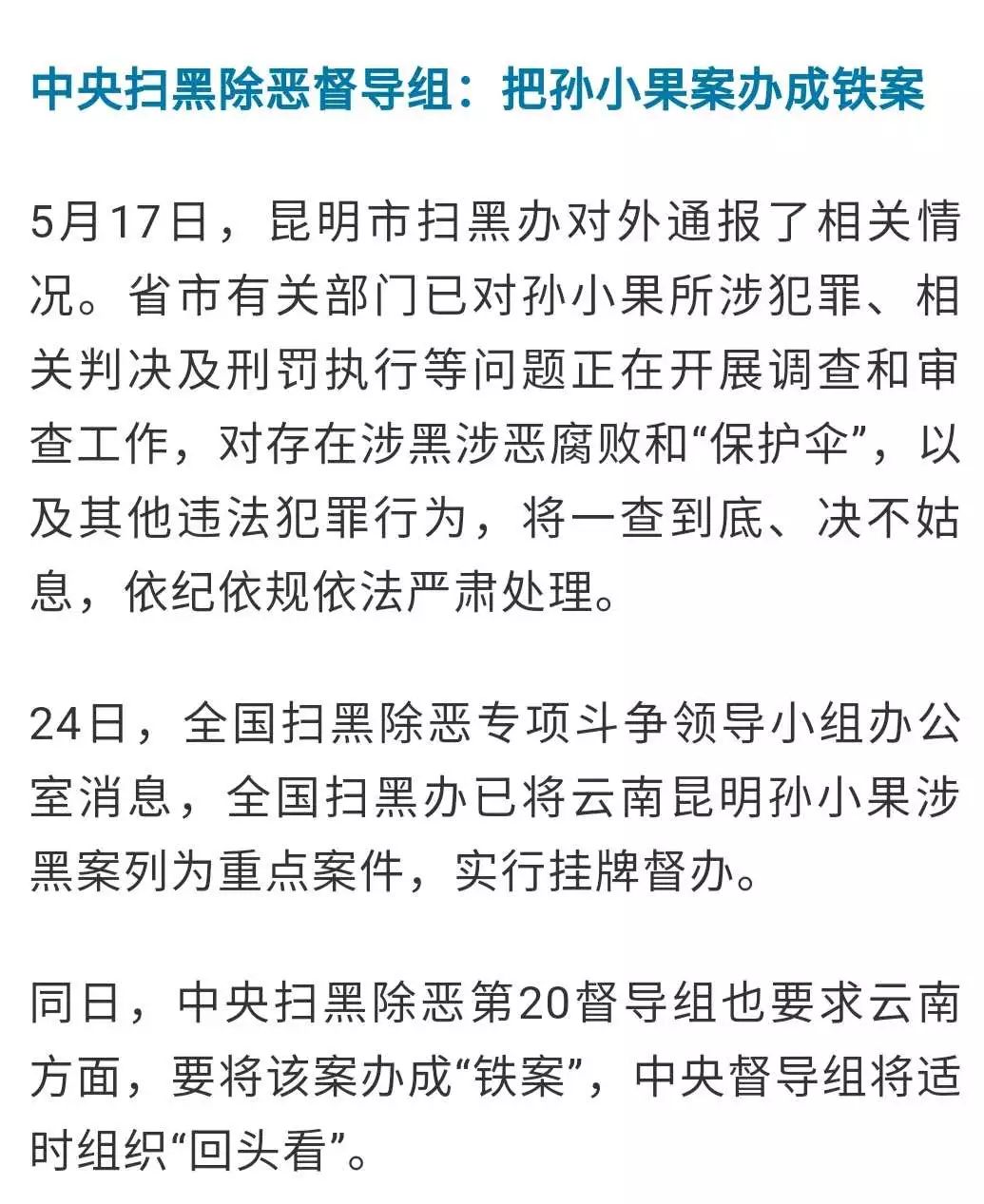 中央扫黑除恶督导组：把孙小果案办成铁案

5月17日，昆明市扫黑办对外通报了相关情况。省市有关部门已对孙小果所涉犯罪、相关判决及刑罚执行等问题正在开展调查和审查工作，对存在涉黑涉恶腐败和“保护伞”，以及其他违法犯罪行为，将一查到底、决不姑息，依纪依规依法严肃处理。

24日，全国扫黑除恶专项斗争领导小组办公室消息，全国扫黑办已将云南昆明孙小果涉黑案列为重点案件，实行挂牌督办。

同日，中央扫黑除恶第20督导组也要求云南方面，要将该案办成“铁案”，中央督导组将适时组织“回头看”。